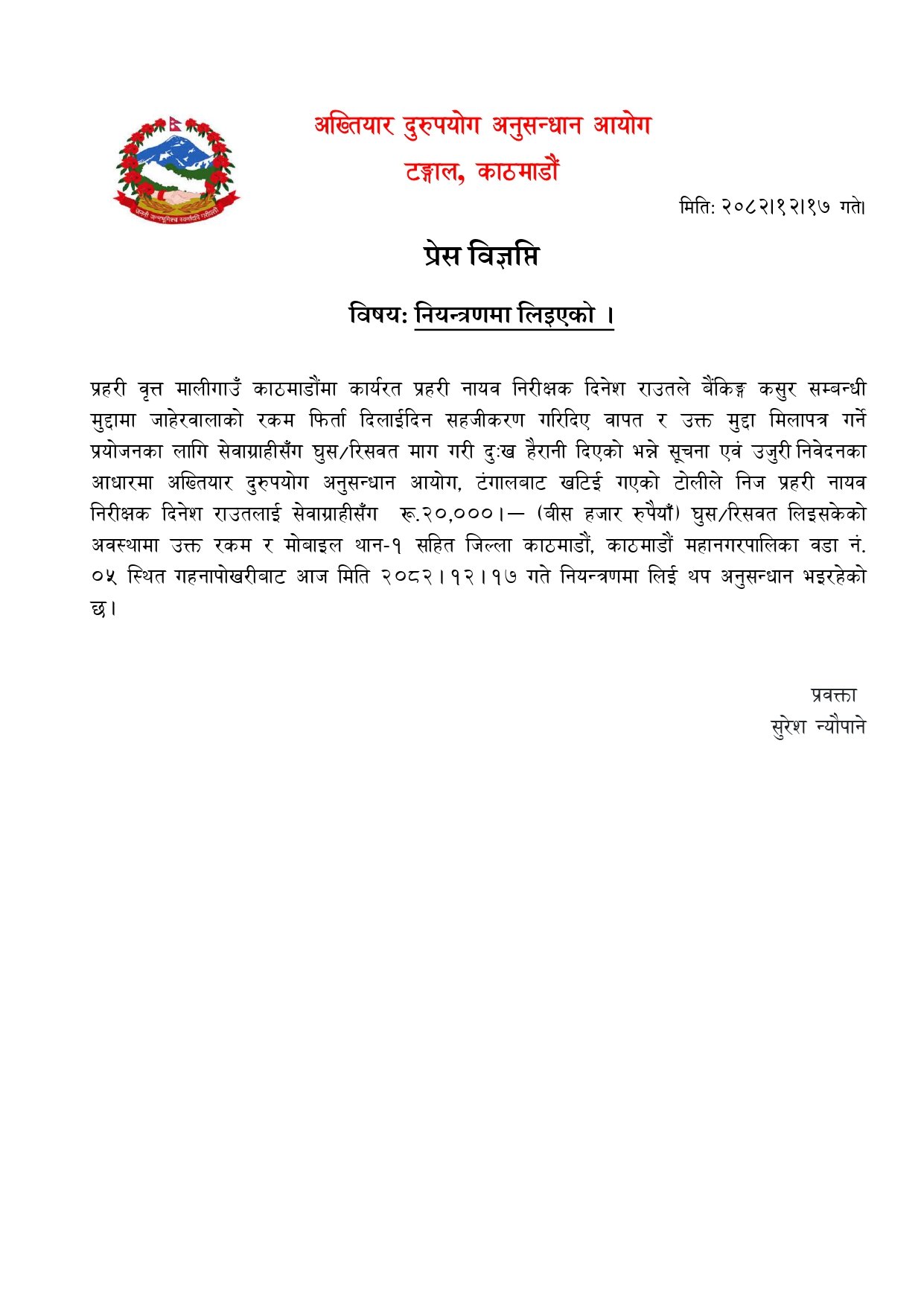 जननी जन्मभूमिश्च स्वर्गादपि गरीयसी

अख्तियार दुरुपयोग अनुसन्धान आयोग
टङ्गाल, काठमाडौं

मिति: २०८२।१२।१७ गते।

प्रेस विज्ञप्ति

विषय: नियन्त्रणमा लिइएको ।

प्रहरी वृत्त मालीगाउँ काठमाडौंमा कार्यरत प्रहरी नायव निरीक्षक दिनेश राउतले बैंकिङ्ग कसुर सम्बन्धी मुद्दामा जाहेरवालाको रकम फिर्ता दिलाईदिन सहजीकरण गरिदिए वापत र उक्त मुद्दा मिलापत्र गर्ने प्रयोजनका लागि सेवाग्राहीसँग घुस/रिसवत माग गरी दुःख हैरानी दिएको भन्ने सूचना एवं उजुरी निवेदनका आधारमा अख्तियार दुरुपयोग अनुसन्धान आयोग, टंगालबाट खटिई गएको टोलीले निज प्रहरी नायव निरीक्षक दिनेश राउतलाई सेवाग्राहीसँग रू.२०,०००।— (बीस हजार रुपैयाँ) घुस/रिसवत लिइसकेको अवस्थामा उक्त रकम र मोबाइल थान-१ सहित जिल्ला काठमाडौं, काठमाडौं महानगरपालिका वडा नं. ०५ स्थित गहनापोखरीबाट आज मिति २०८२।१२।१७ गते नियन्त्रणमा लिई थप अनुसन्धान भइरहेको छ।

प्रवक्ता
सुरेश न्यौपाने